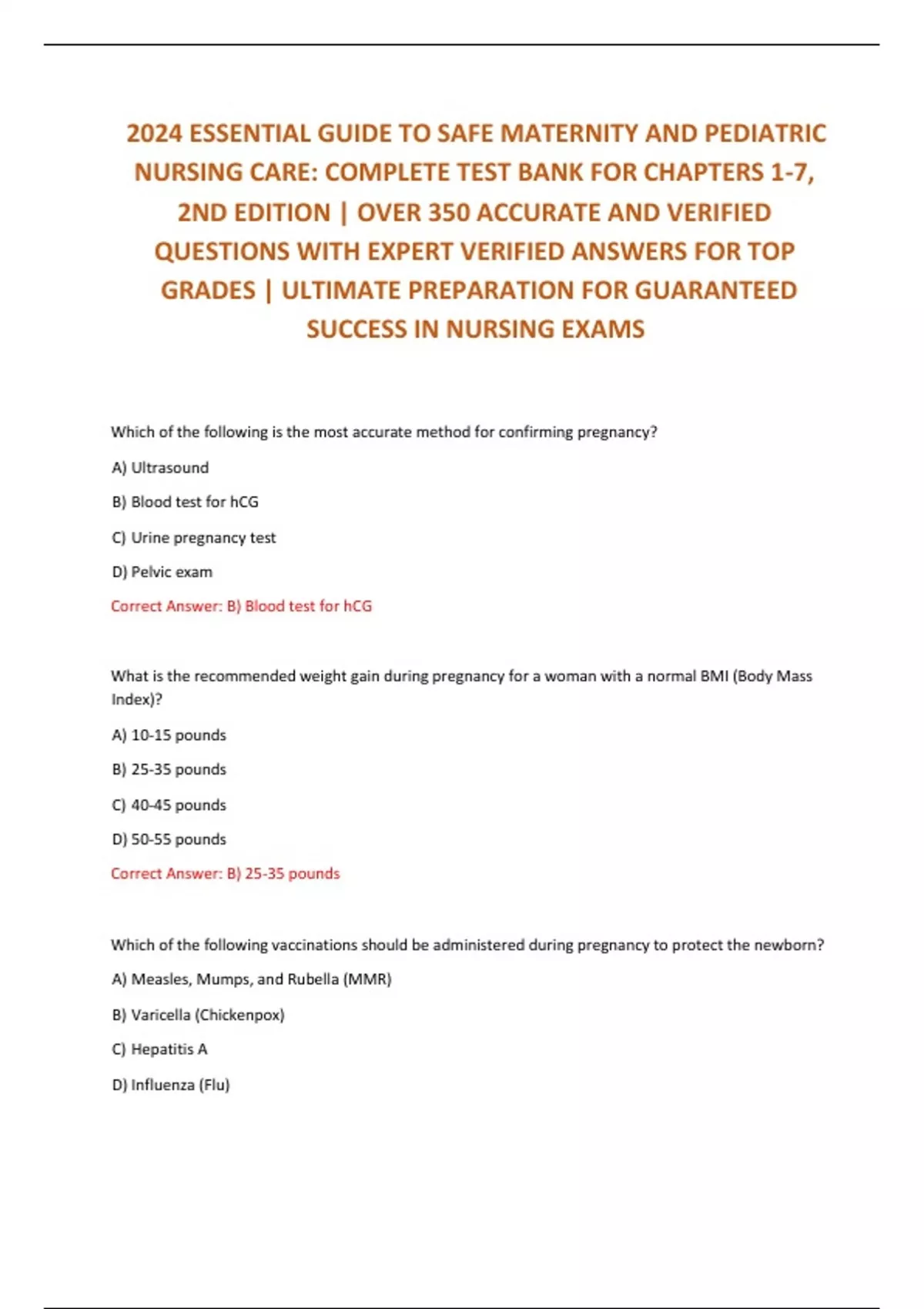 2024 ESSENTIAL GUIDE TO SAFE MATERNITY AND PEDIATRIC NURSING CARE: COMPLETE TEST BANK FOR CHAPTERS 1-7, 2ND EDITION | OVER 350 ACCURATE AND VERIFIED QUESTIONS WITH EXPERT VERIFIED ANSWERS FOR TOP GRADES | ULTIMATE PREPARATION FOR GUARANTEED SUCCESS IN NURSING EXAMS

Which of the following is the most accurate method for confirming pregnancy?

A) Ultrasound

B) Blood test for hCG

C) Urine pregnancy test

D) Pelvic exam

Correct Answer: B) Blood test for hCG

What is the recommended weight gain during pregnancy for a woman with a normal BMI (Body Mass Index)?

A) 10-15 pounds

B) 25-35 pounds

C) 40-45 pounds

D) 50-55 pounds

Correct Answer: B) 25-35 pounds

Which of the following vaccinations should be administered during pregnancy to protect the newborn?

A) Measles, Mumps, and Rubella (MMR)

B) Varicella (Chickenpox)

C) Hepatitis A

D) Influenza (Flu)